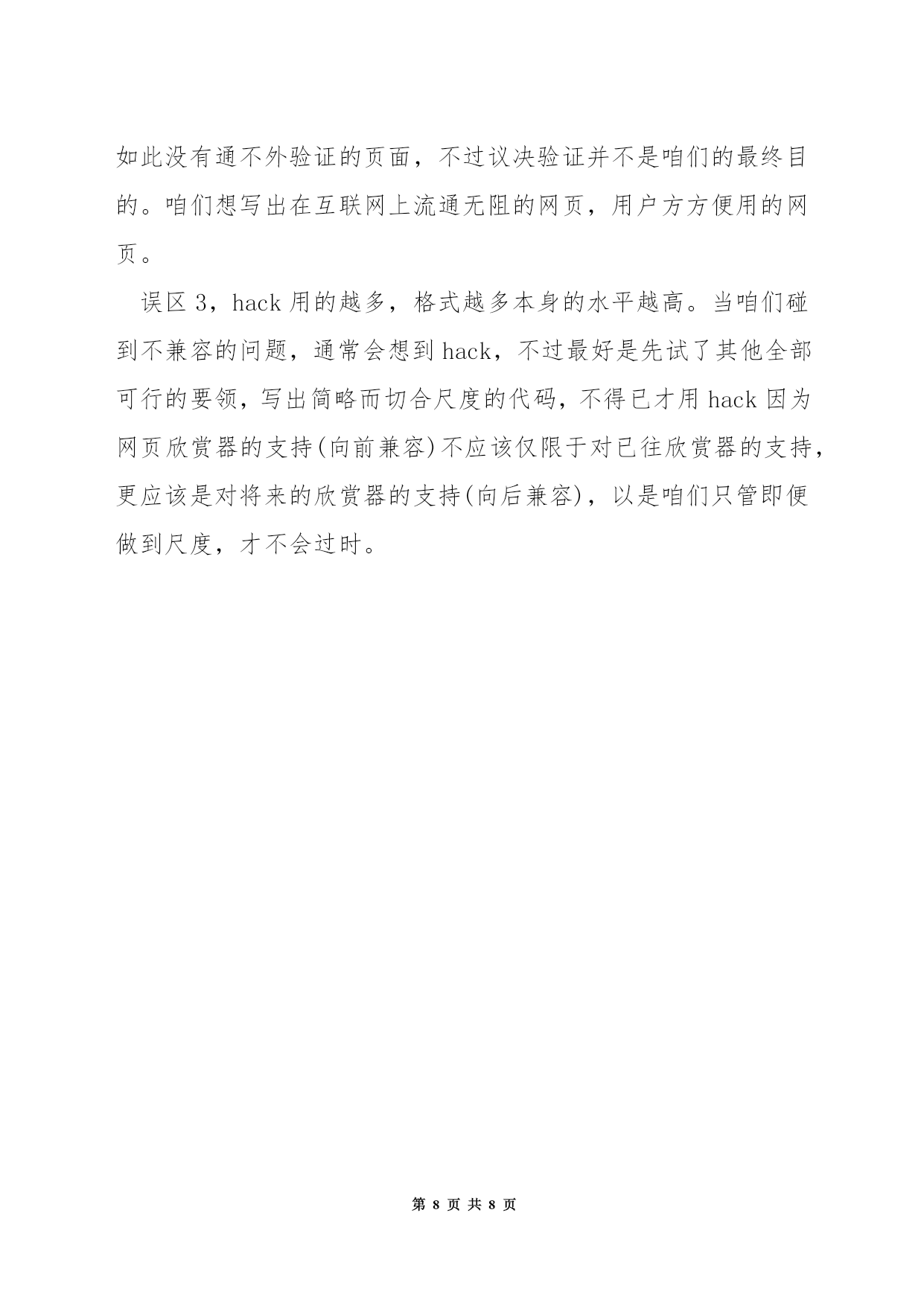 如此没有通不外验证的页面，不过议决验证并不是咱们的最终目的。咱们想写出在互联网上流通无阻的网页，用户方方便用的网页。

误区 3，hack 用的越多，格式越多本身的水平越高。当咱们碰到不兼容的问题，通常会想到 hack，不过最好是先试了其他全部可行的要领，写出简略而切合尺度的代码，不得已才用 hack 因为网页欣赏器的支持(向前兼容)不应该仅限于对已往欣赏器的支持，更应该是对将来的欣赏器的支持(向后兼容)，以是咱们只管即便做到尺度，才不会过时。

第 8 页 共 8 页